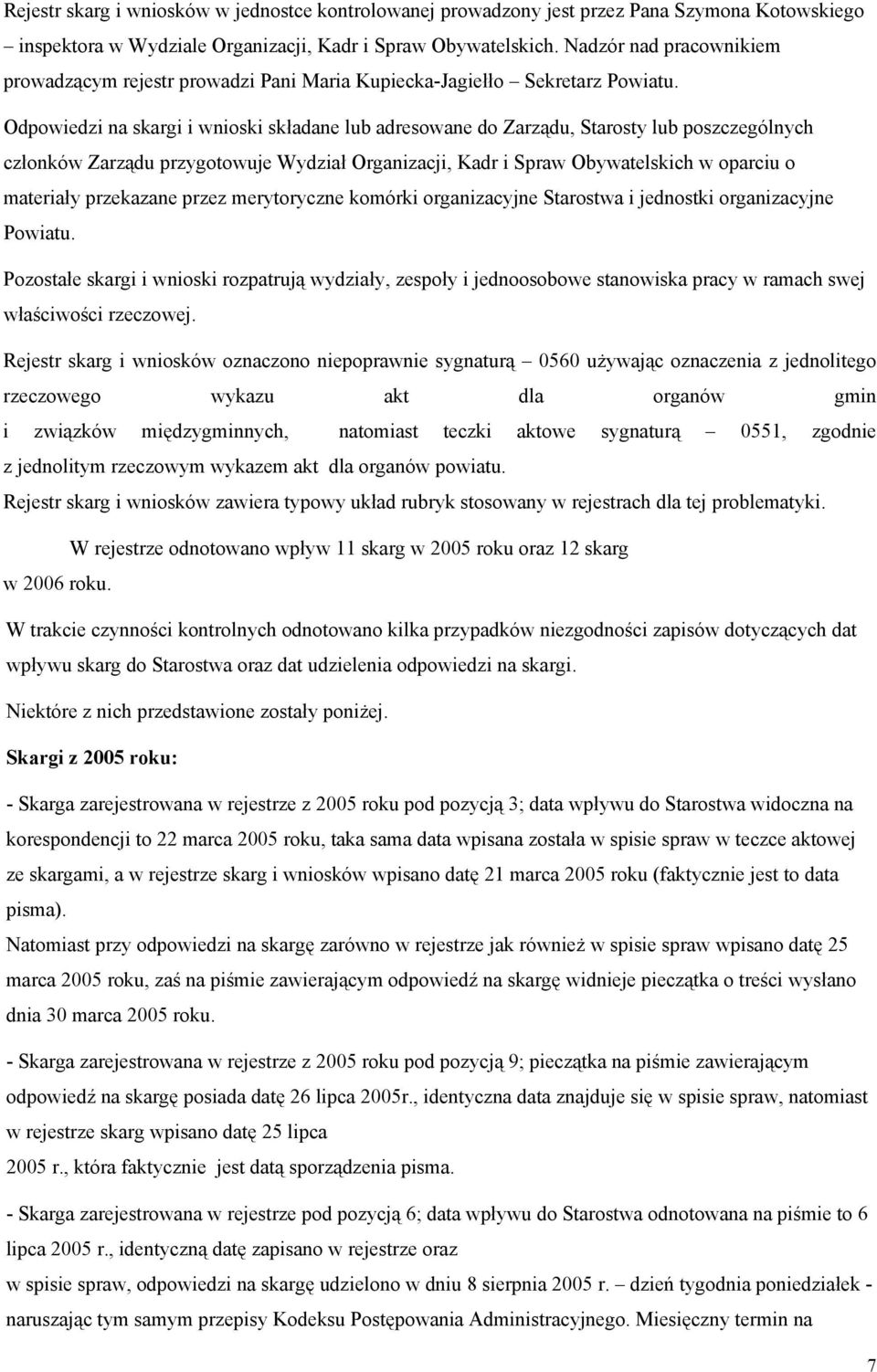 Rejestr skarg i wniosków w jednostce kontrolowanej prowadzony jest przez Pana Szymona Kotowskiego – inspektora w Wydziale Organizacji, Kadr i Spraw Obywatelskich. Nadzór nad pracownikiem prowadzącym rejestr prowadzi Pani Maria Kupiecka-Jagiełło – Sekretarz Powiatu.

Odpowiedzi na skargi i wnioski składane lub adresowane do Zarządu, Starosty lub poszczególnych członków Zarządu przygotowuje Wydział Organizacji, Kadr i Spraw Obywatelskich w oparciu o materiały przekazane przez merytoryczne komórki organizacyjne Starostwa i jednostki organizacyjne Powiatu.

Pozostałe skargi i wnioski rozpatrują wydziały, zespoły i jednoosobowe stanowiska pracy w ramach swej właściwości rzeczowej.

Rejestr skarg i wniosków oznaczono niepoprawnie sygnaturą – 0560 używając oznaczenia z jednolitego rzeczowego wykazu akt dla organów gmin i związków międzygminnych, natomiast teczki aktowe sygnaturą – 0551, zgodnie z jednolitym rzeczowym wykazem akt dla organów powiatu.

Rejestr skarg i wniosków zawiera typowy układ rubryk stosowany w rejestrach dla tej problematyki.

W rejestrze odnotowano wpływ 11 skarg w 2005 roku oraz 12 skarg w 2006 roku.

W trakcie czynności kontrolnych odnotowano kilka przypadków niezgodności zapisów dotyczących dat wpływu skarg do Starostwa oraz dat udzielenia odpowiedzi na skargi.

Niektóre z nich przedstawione zostały poniżej.

Skargi z 2005 roku:

- Skarga zarejestrowana w rejestrze z 2005 roku pod pozycją 3; data wpływu do Starostwa widoczna na korespondencji to 22 marca 2005 roku, taka sama data wpisana została w spisie spraw w teczce aktowej ze skargami, a w rejestrze skarg i wniosków wpisano datę 21 marca 2005 roku (faktycznie jest to data pisma).

Natomiast przy odpowiedzi na skargę zarówno w rejestrze jak również w spisie spraw wpisano datę 25 marca 2005 roku, zaś na piśmie zawierającym odpowiedź na skargę widnieje pieczątka o treści wysłano dnia 30 marca 2005 roku.

- Skarga zarejestrowana w rejestrze z 2005 roku pod pozycją 9; pieczątka na piśmie zawierającym odpowiedź na skargę posiada datę 26 lipca 2005r., identyczna data znajduje się w spisie spraw, natomiast w rejestrze skarg wpisano datę 25 lipca 2005 r., która faktycznie jest datą sporządzenia pisma.

- Skarga zarejestrowana w rejestrze pod pozycją 6; data wpływu do Starostwa odnotowana na piśmie to 6 lipca 2005 r., identyczną datę zapisano w rejestrze oraz w spisie spraw, odpowiedzi na skargę udzielono w dniu 8 sierpnia 2005 r. – dzień tygodnia poniedziałek - naruszając tym samym przepisy Kodeksu Postępowania Administracyjnego. Miesięczny termin na

7